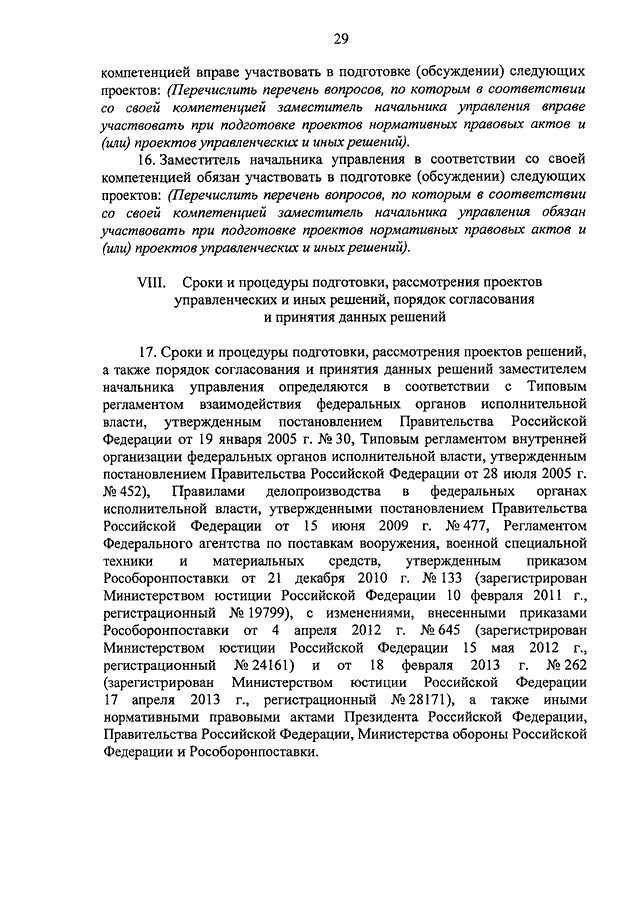 29

компетенцией вправе участвовать в подготовке (обсуждении) следующих проектов: (Перечислить перечень вопросов, по которым в соответствии со своей компетенцией заместитель начальника управления вправе участвовать при подготовке проектов нормативных правовых актов и (или) проектов управленческих и иных решений).

16. Заместитель начальника управления в соответствии со своей компетенцией обязан участвовать в подготовке (обсуждении) следующих проектов: (Перечислить перечень вопросов, по которым в соответствии со своей компетенцией заместитель начальника управления обязан участвовать при подготовке проектов нормативных правовых актов и (или) проектов управленческих и иных решений).

VIII. Сроки и процедуры подготовки, рассмотрения проектов управленческих и иных решений, порядок согласования и принятия данных решений

17. Сроки и процедуры подготовки, рассмотрения проектов решений, а также порядок согласования и принятия данных решений заместителем начальника управления определяются в соответствии с Типовым регламентом взаимодействия федеральных органов исполнительной власти, утвержденным постановлением Правительства Российской Федерации от 19 января 2005 г. № 30, Типовым регламентом внутренней организации федеральных органов исполнительной власти, утвержденным постановлением Правительства Российской Федерации от 28 июля 2005 г. № 452), Правилами делопроизводства в федеральных органах исполнительной власти, утвержденными постановлением Правительства Российской Федерации от 15 июня 2009 г. № 477, Регламентом Федерального агентства по поставкам вооружения, военной специальной техники и материальных средств, утвержденным приказом Рособоронпоставки от 21 декабря 2010 г. № 133 (зарегистрирован Министерством юстиции Российской Федерации 10 февраля 2011 г., регистрационный № 19799), с изменениями, внесенными приказами Рособоронпоставки от 4 апреля 2012 г. № 645 (зарегистрирован Министерством юстиции Российской Федерации 15 мая 2012 г., регистрационный № 24161) и от 18 февраля 2013 г. № 262 (зарегистрирован Министерством юстиции Российской Федерации 17 апреля 2013 г., регистрационный № 28171), а также иными нормативными правовыми актами Президента Российской Федерации, Правительства Российской Федерации, Министерства обороны Российской Федерации и Рособоронпоставки.